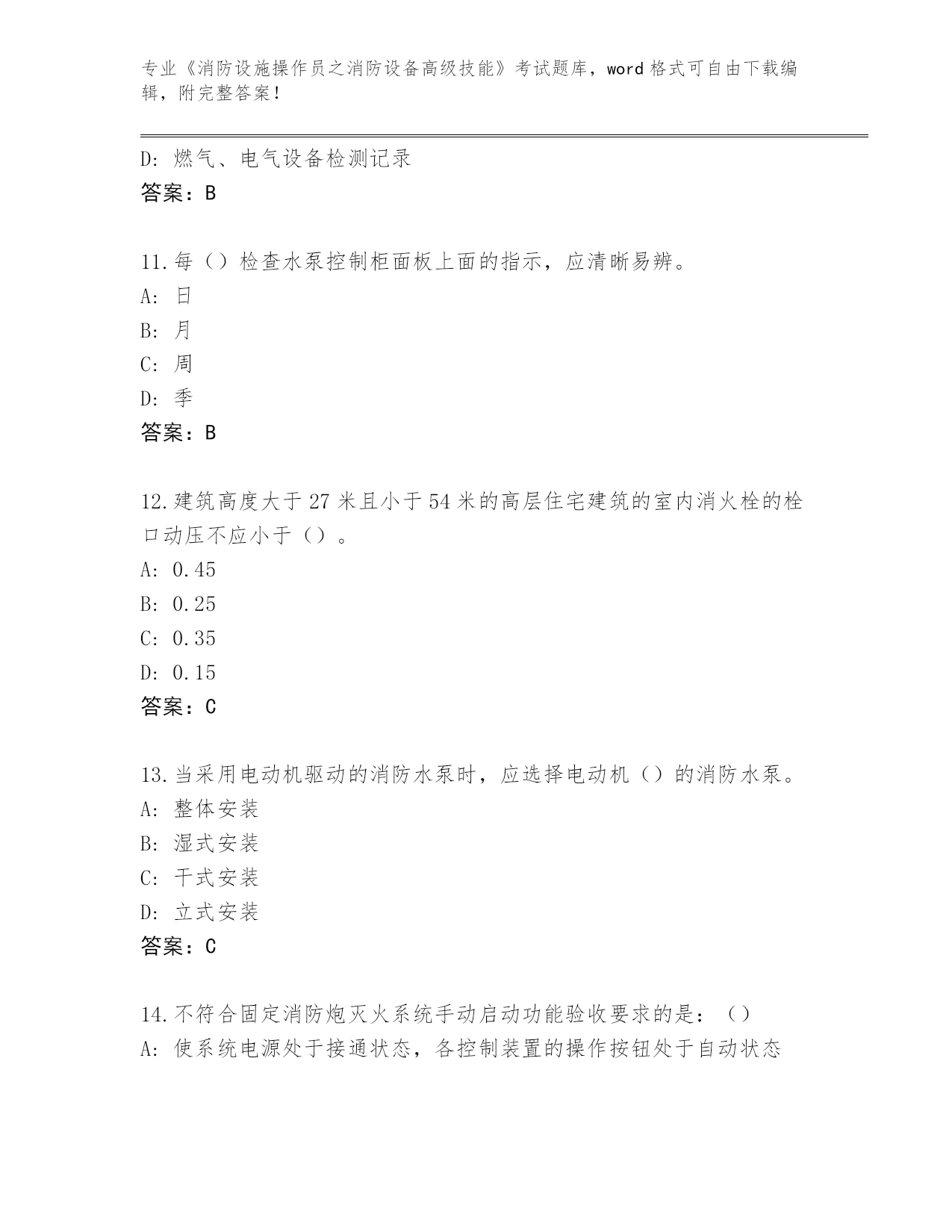 专业《消防设施操作员之消防设备高级技能》考试题库，word 格式可自由下载编辑，附完整答案！

D: 燃气、电气设备检测记录
答案：B

11.每（）检查水泵控制柜面板上面的指示，应清晰易辨。
A: 日
B: 月
C: 周
D: 季
答案：B

12.建筑高度大于 27 米且小于 54 米的高层住宅建筑的室内消火栓的栓口动压不应小于（）。
A: 0.45
B: 0.25
C: 0.35
D: 0.15
答案：C

13.当采用电动机驱动的消防水泵时，应选择电动机（）的消防水泵。
A: 整体安装
B: 湿式安装
C: 干式安装
D: 立式安装
答案：C

14.不符合固定消防炮灭火系统手动启动功能验收要求的是：（）
A: 使系统电源处于接通状态，各控制装置的操作按钮处于自动状态